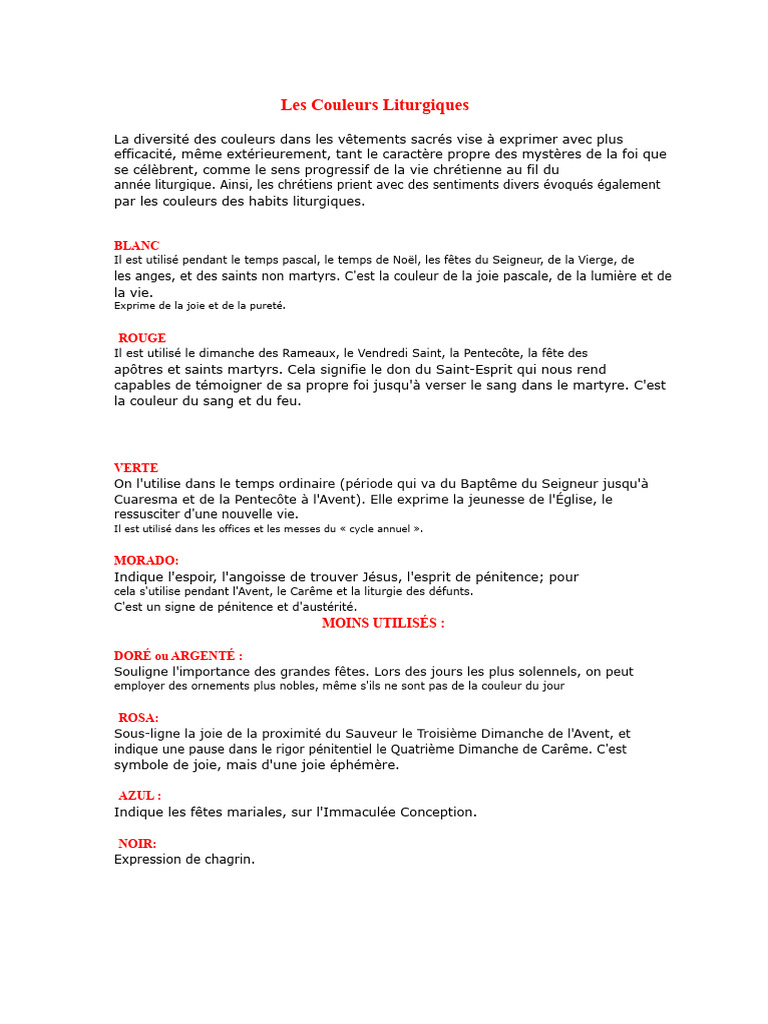 Les Couleurs Liturgiques

La diversité des couleurs dans les vêtements sacrés vise à exprimer avec plus efficacité, même extérieurement, tant le caractère propre des mystères de la foi que se célèbrent, comme le sens progressif de la vie chrétienne au fil du année liturgique. Ainsi, les chrétiens prient avec des sentiments divers évoqués également par les couleurs des habits liturgiques.

BLANC
Il est utilisé pendant le temps pascal, le temps de Noël, les fêtes du Seigneur, de la Vierge, de les anges, et des saints non martyrs. C'est la couleur de la joie pascale, de la lumière et de la vie.
Exprime de la joie et de la pureté.

ROUGE
Il est utilisé le dimanche des Rameaux, le Vendredi Saint, la Pentecôte, la fête des apôtres et saints martyrs. Cela signifie le don du Saint-Esprit qui nous rend capables de témoigner de sa propre foi jusqu'à verser le sang dans le martyre. C'est la couleur du sang et du feu.

VERTE
On l'utilise dans le temps ordinaire (période qui va du Baptême du Seigneur jusqu'à Cuaresma et de la Pentecôte à l'Avent). Elle exprime la jeunesse de l'Église, le ressusciter d'une nouvelle vie.
Il est utilisé dans les offices et les messes du « cycle annuel ».

MORADO:
Indique l'espoir, l'angoisse de trouver Jésus, l'esprit de pénitence; pour cela s'utilise pendant l'Avent, le Carême et la liturgie des défunts.
C'est un signe de pénitence et d'austérité.

MOINS UTILISÉS :

DORÉ ou ARGENTÉ :
Souligne l'importance des grandes fêtes. Lors des jours les plus solennels, on peut employer des ornements plus nobles, même s'ils ne sont pas de la couleur du jour

ROSA:
Sous-ligne la joie de la proximité du Sauveur le Troisième Dimanche de l'Avent, et indique une pause dans le rigor pénitentiel le Quatrième Dimanche de Carême. C'est symbole de joie, mais d'une joie éphémère.

AZUL :
Indique les fêtes mariales, sur l'Immaculée Conception.

NOIR:
Expression de chagrin.